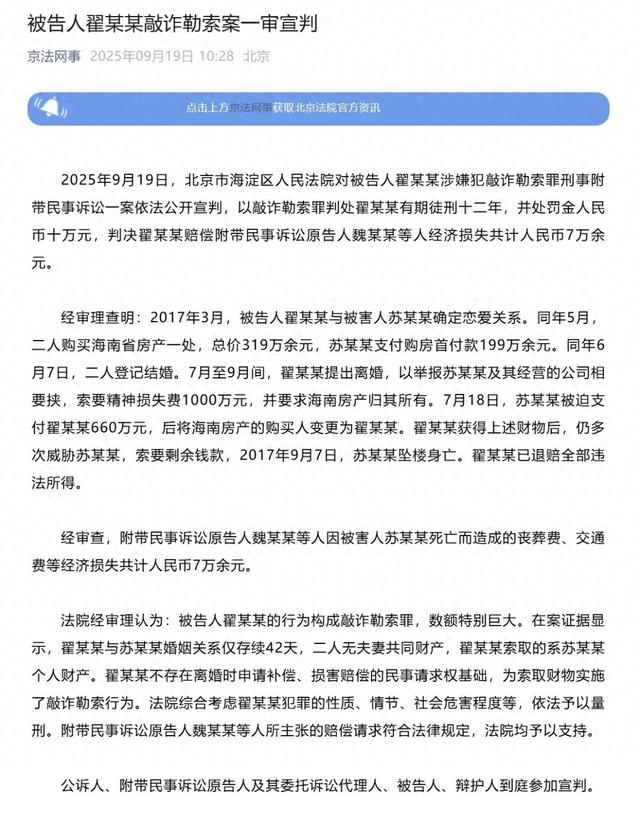 被告人翟某某敲诈勒索案一审宣判

京法网事 2025年09月19日 10:28 北京

点击上方京法网事获取北京法院官方资讯

2025年9月19日，北京市海淀区人民法院对被告人翟某某涉嫌犯敲诈勒索罪刑事附带民事诉讼一案依法公开宣判，以敲诈勒索罪判处翟某某有期徒刑十二年，并处罚金人民币十万元，判决翟某某赔偿附带民事诉讼原告人魏某某等人经济损失共计人民币7万余元。

经审理查明：2017年3月，被告人翟某某与被害人苏某某确定恋爱关系。同年5月，二人购买海南省房产一处，总价319万余元，苏某某支付购房首付款199万余元。同年6月7日，二人登记结婚。7月至9月间，翟某某提出离婚，以举报苏某某及其经营的公司相要挟，索要精神损失费1000万元，并要求海南房产归其所有。7月18日，苏某某被迫支付翟某某660万元，后将海南房产的购买人变更为翟某某。翟某某获得上述财物后，仍多次威胁苏某某，索要剩余钱款，2017年9月7日，苏某某坠楼身亡。翟某某已退赔全部违法所得。

经审查，附带民事诉讼原告人魏某某等人因被害人苏某某死亡而造成的丧葬费、交通费等经济损失共计人民币7万余元。

法院经审理认为：被告人翟某某的行为构成敲诈勒索罪，数额特别巨大。在案证据显示，翟某某与苏某某婚姻关系仅存续42天，二人无夫妻共同财产，翟某某索取的系苏某某个人财产。翟某某不存在离婚时申请补偿、损害赔偿的民事请求权基础，为索取财物实施了敲诈勒索行为。法院综合考虑翟某某犯罪的性质、情节、社会危害程度等，依法予以量刑。附带民事诉讼原告人魏某某等人所主张的赔偿请求符合法律规定，法院均予以支持。

公诉人、附带民事诉讼原告人及其委托诉讼代理人、被告人、辩护人到庭参加宣判。